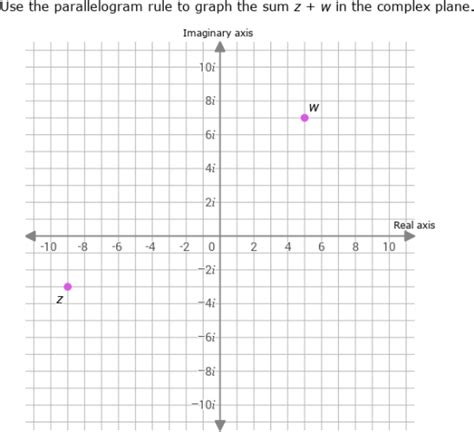 Use the parallelogram rule to graph the sum $z + w$ in the complex plane.

Imaginary axis

$10i$

$8i$

$w$

$6i$

$4i$

$2i$

Real axis

-10 -8 -6 -4 -2 0 2 4 6 8 10

$-2i$

$z$

$-4i$

$-6i$

$-8i$

$-10i$